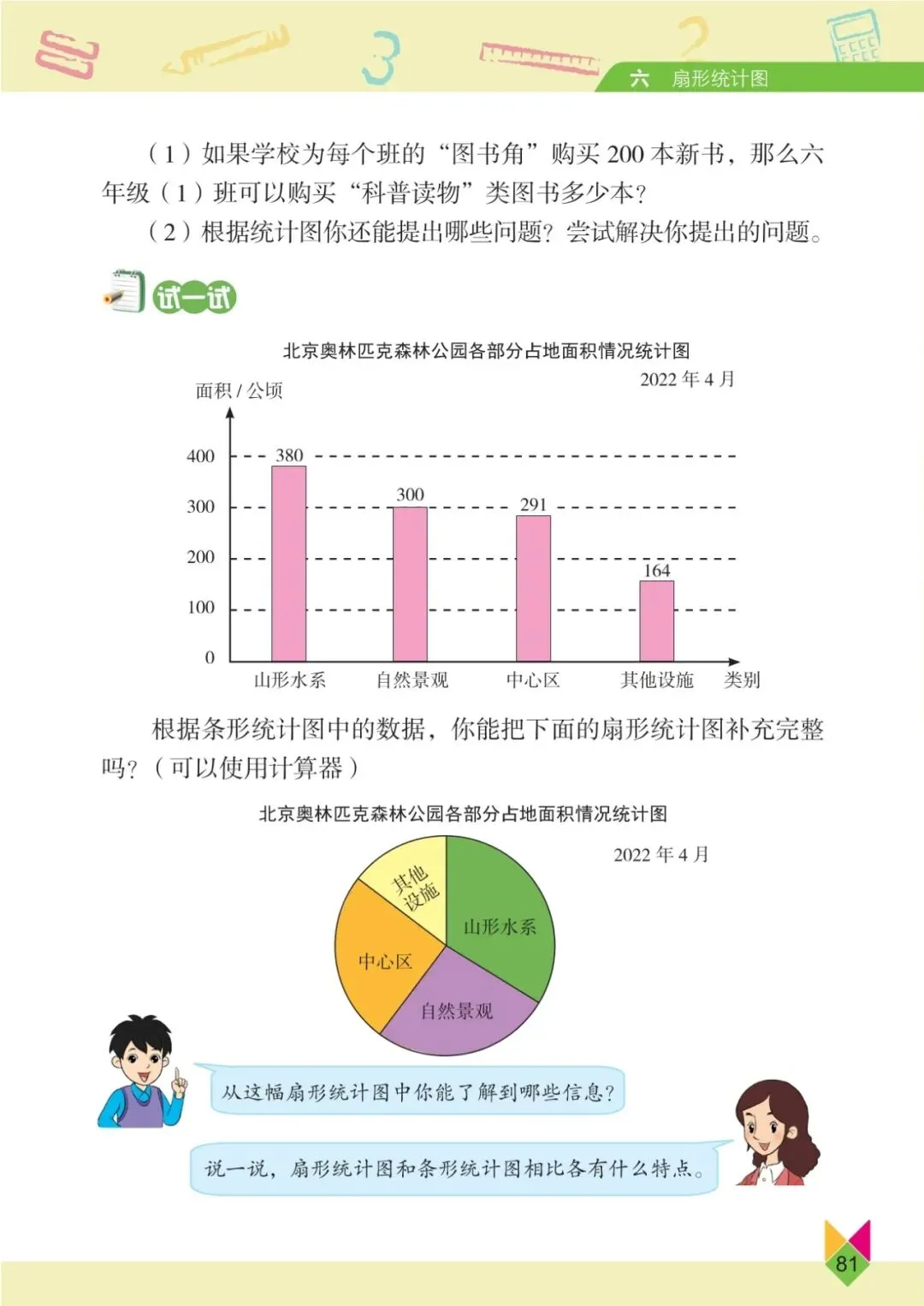 六　扇形统计图

（1）如果学校为每个班的“图书角”购买 200 本新书，那么六年级（1）班可以购买“科普读物”类图书多少本？

（2）根据统计图你还能提出哪些问题？尝试解决你提出的问题。

试一试

北京奥林匹克森林公园各部分占地面积情况统计图

2022 年 4 月

面积 / 公顷

400
300
200
100
0

380
300
291
164

山形水系　自然景观　中心区　其他设施　类别

根据条形统计图中的数据，你能把下面的扇形统计图补充完整吗？（可以使用计算器）

北京奥林匹克森林公园各部分占地面积情况统计图

2022 年 4 月

其他设施
山形水系
中心区
自然景观

从这幅扇形统计图中你能了解到哪些信息？

说一说，扇形统计图和条形统计图相比各有什么特点。

81